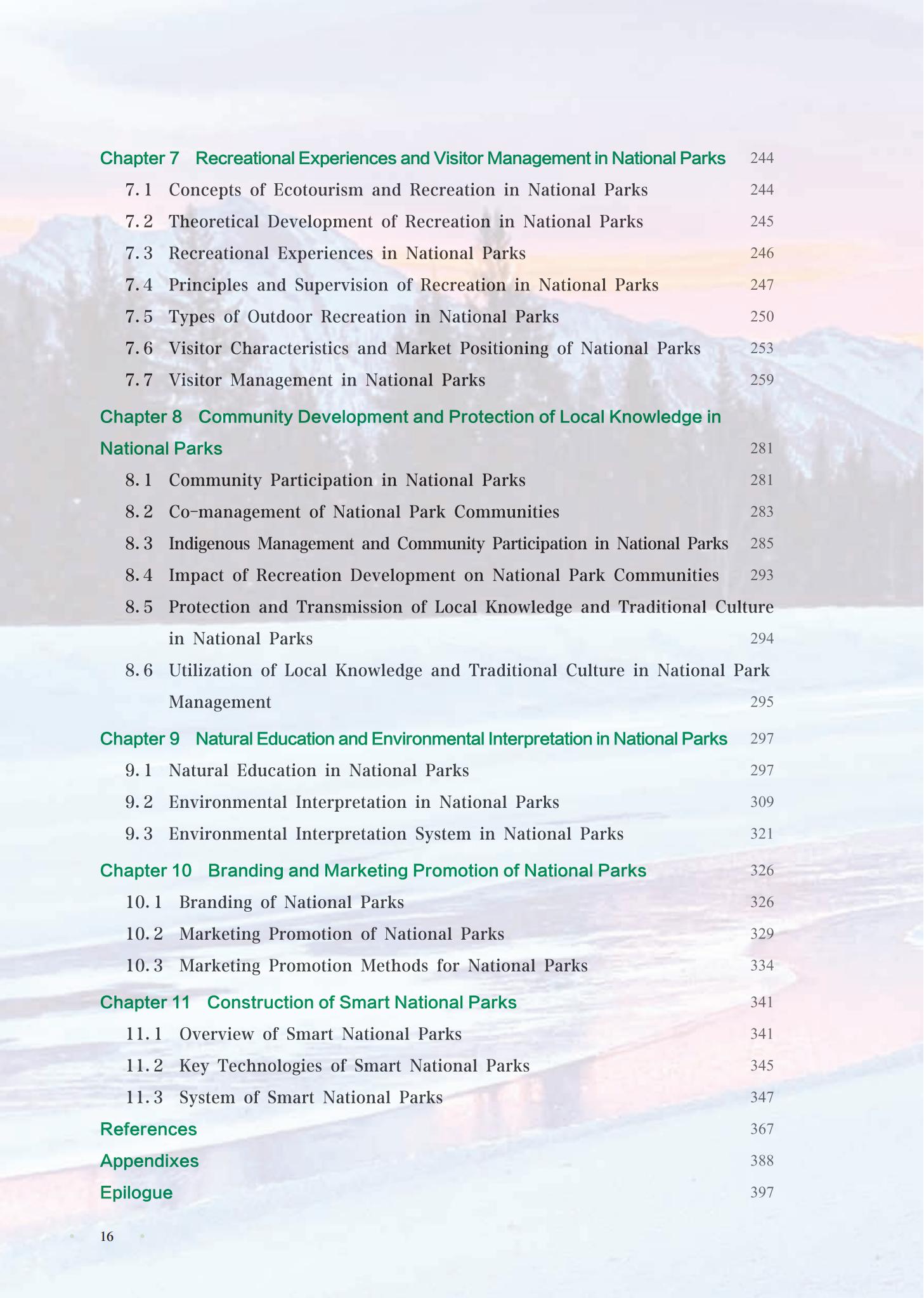 Chapter 7 Recreational Experiences and Visitor Management in National Parks 244
7.1 Concepts of Ecotourism and Recreation in National Parks 244
7.2 Theoretical Development of Recreation in National Parks 245
7.3 Recreational Experiences in National Parks 246
7.4 Principles and Supervision of Recreation in National Parks 247
7.5 Types of Outdoor Recreation in National Parks 250
7.6 Visitor Characteristics and Market Positioning of National Parks 253
7.7 Visitor Management in National Parks 259
Chapter 8 Community Development and Protection of Local Knowledge in National Parks 281
8.1 Community Participation in National Parks 281
8.2 Co-management of National Park Communities 283
8.3 Indigenous Management and Community Participation in National Parks 285
8.4 Impact of Recreation Development on National Park Communities 293
8.5 Protection and Transmission of Local Knowledge and Traditional Culture in National Parks 294
8.6 Utilization of Local Knowledge and Traditional Culture in National Park Management 295
Chapter 9 Natural Education and Environmental Interpretation in National Parks 297
9.1 Natural Education in National Parks 297
9.2 Environmental Interpretation in National Parks 309
9.3 Environmental Interpretation System in National Parks 321
Chapter 10 Branding and Marketing Promotion of National Parks 326
10.1 Branding of National Parks 326
10.2 Marketing Promotion of National Parks 329
10.3 Marketing Promotion Methods for National Parks 334
Chapter 11 Construction of Smart National Parks 341
11.1 Overview of Smart National Parks 341
11.2 Key Technologies of Smart National Parks 345
11.3 System of Smart National Parks 347
References 367
Appendixes 388
Epilogue 397

16